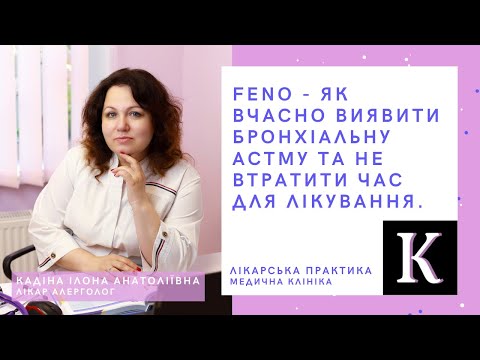 FENO - ЯК ВЧАСНО ВИЯВИТИ БРОНХІАЛЬНУ АСТМУ ТА НЕ ВТРАТИТИ ЧАС ДЛЯ ЛІКУВАННЯ.

K

ЛІКАРСЬКА ПРАКТИКА
МЕДИЧНА КЛІНІКА

КАДІНА ІЛОНА АНАТОЛІЇВНА
ЛІКАР АЛЕРГОЛОГ